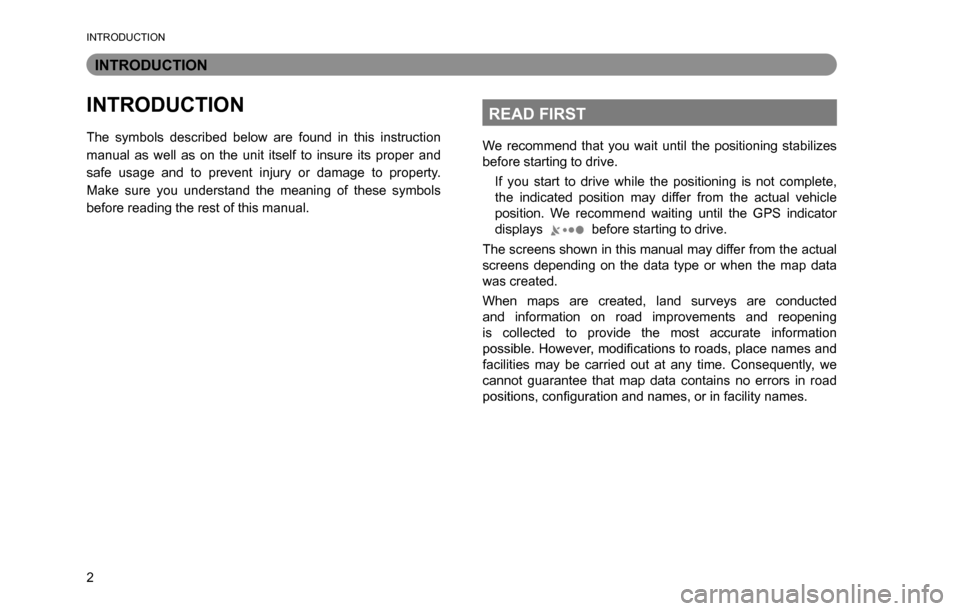 INTRODUCTION

INTRODUCTION

INTRODUCTION

The symbols described below are found in this instruction manual as well as on the unit itself to insure its proper and safe usage and to prevent injury or damage to property. Make sure you understand the meaning of these symbols before reading the rest of this manual.

READ FIRST

We recommend that you wait until the positioning stabilizes before starting to drive.

If you start to drive while the positioning is not complete, the indicated position may differ from the actual vehicle position. We recommend waiting until the GPS indicator displays before starting to drive.

The screens shown in this manual may differ from the actual screens depending on the data type or when the map data was created.

When maps are created, land surveys are conducted and information on road improvements and reopening is collected to provide the most accurate information possible. However, modifications to roads, place names and facilities may be carried out at any time. Consequently, we cannot guarantee that map data contains no errors in road positions, configuration and names, or in facility names.

2

carmanualsonline.info